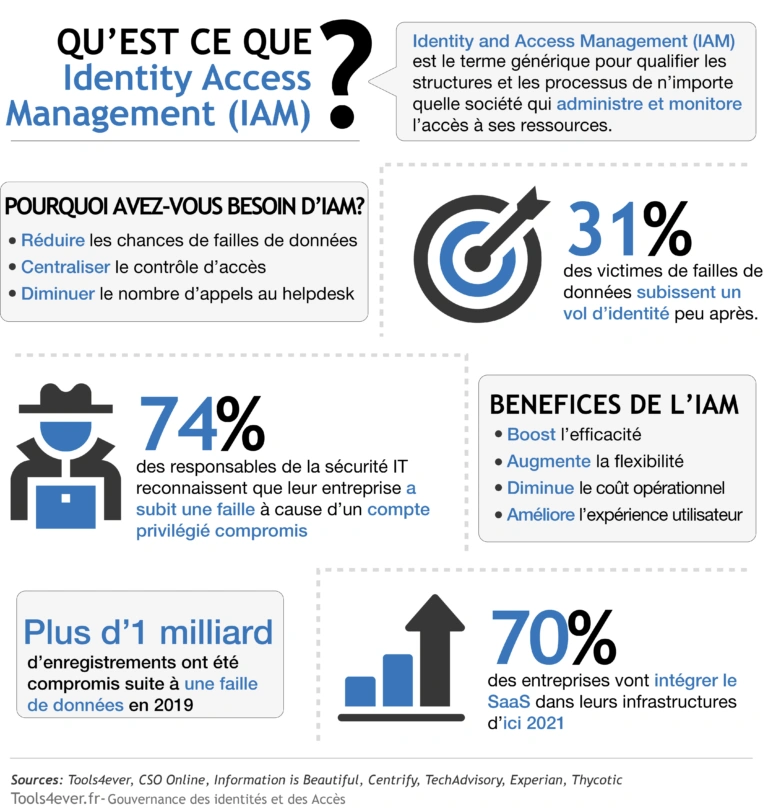 QU'EST CE QUE Identity Access Management (IAM) ?

Identity and Access Management (IAM) est le terme générique pour qualifier les structures et les processus de n'importe quelle société qui administre et monitore l'accès à ses ressources.

POURQUOI AVEZ-VOUS BESOIN D'IAM?
• Réduire les chances de failles de données
• Centraliser le contrôle d'accès
• Diminuer le nombre d'appels au helpdesk

31%
des victimes de failles de données subissent un vol d'identité peu après.

74%
des responsables de la sécurité IT reconnaissent que leur entreprise a subit une faille à cause d'un compte privilégié compromis

BENEFICES DE L'IAM
• Boost l'efficacité
• Augmente la flexibilité
• Diminue le coût opérationnel
• Améliore l'expérience utilisateur

Plus d'1 milliard
d'enregistrements ont été compromis suite à une faille de données en 2019

70%
des entreprises vont intégrer le SaaS dans leurs infrastructures d'ici 2021

Sources: Tools4ever, CSO Online, Information is Beautiful, Centrify, TechAdvisory, Experian, Thycotic
Tools4ever.fr- Gouvernance des identités et des Accès